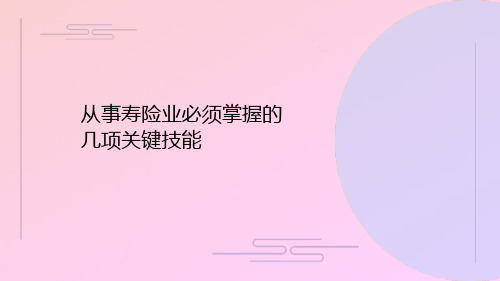 从事寿险业必须掌握的几项关键技能